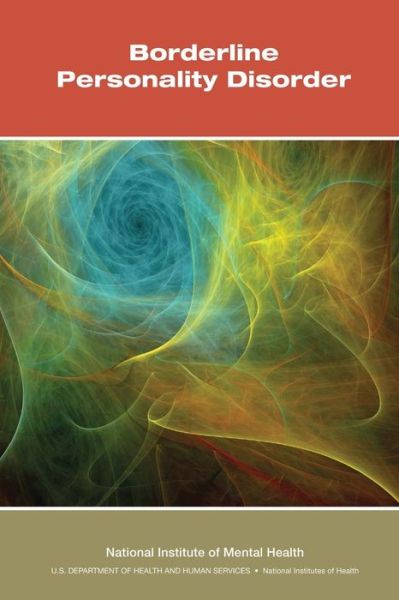 Borderline Personality Disorder

National Institute of Mental Health

U.S. DEPARTMENT OF HEALTH AND HUMAN SERVICES • National Institutes of Health